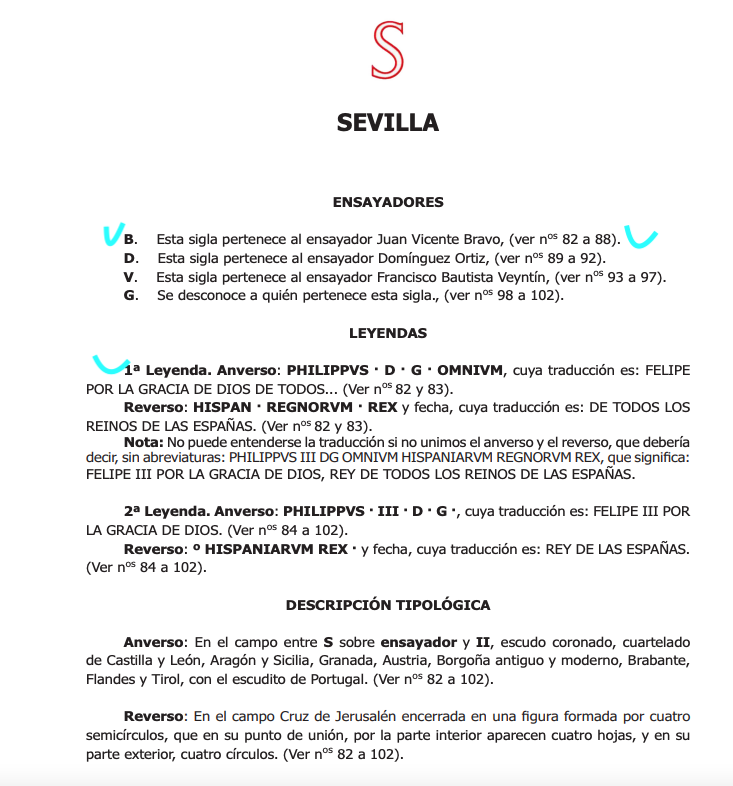 S

SEVILLA

ENSAYADORES

B. Esta sigla pertenece al ensayador Juan Vicente Bravo, (ver n$^{os}$ 82 a 88).
D. Esta sigla pertenece al ensayador Domínguez Ortiz, (ver n$^{os}$ 89 a 92).
V. Esta sigla pertenece al ensayador Francisco Bautista Veyntín, (ver n$^{os}$ 93 a 97).
G. Se desconoce a quién pertenece esta sigla., (ver n$^{os}$ 98 a 102).

LEYENDAS

1ª Leyenda. Anverso: PHILIPPVS · D · G · OMNIVM, cuya traducción es: FELIPE POR LA GRACIA DE DIOS DE TODOS... (Ver n$^{os}$ 82 y 83).

Reverso: HISPAN · REGNORVM · REX y fecha, cuya traducción es: DE TODOS LOS REINOS DE LAS ESPAÑAS. (Ver n$^{os}$ 82 y 83).

Nota: No puede entenderse la traducción si no unimos el anverso y el reverso, que debería decir, sin abreviaturas: PHILIPPVS III DG OMNIVM HISPANIARVM REGNORVM REX, que significa: FELIPE III POR LA GRACIA DE DIOS, REY DE TODOS LOS REINOS DE LAS ESPAÑAS.

2ª Leyenda. Anverso: PHILIPPVS · III · D · G ·, cuya traducción es: FELIPE III POR LA GRACIA DE DIOS. (Ver n$^{os}$ 84 a 102).

Reverso: º HISPANIARVM REX · y fecha, cuya traducción es: REY DE LAS ESPAÑAS. (Ver n$^{os}$ 84 a 102).

DESCRIPCIÓN TIPOLÓGICA

Anverso: En el campo entre S sobre ensayador y II, escudo coronado, cuartelado de Castilla y León, Aragón y Sicilia, Granada, Austria, Borgoña antiguo y moderno, Brabante, Flandes y Tirol, con el escudito de Portugal. (Ver n$^{os}$ 82 a 102).

Reverso: En el campo Cruz de Jerusalén encerrada en una figura formada por cuatro semicírculos, que en su punto de unión, por la parte interior aparecen cuatro hojas, y en su parte exterior, cuatro círculos. (Ver n$^{os}$ 82 a 102).